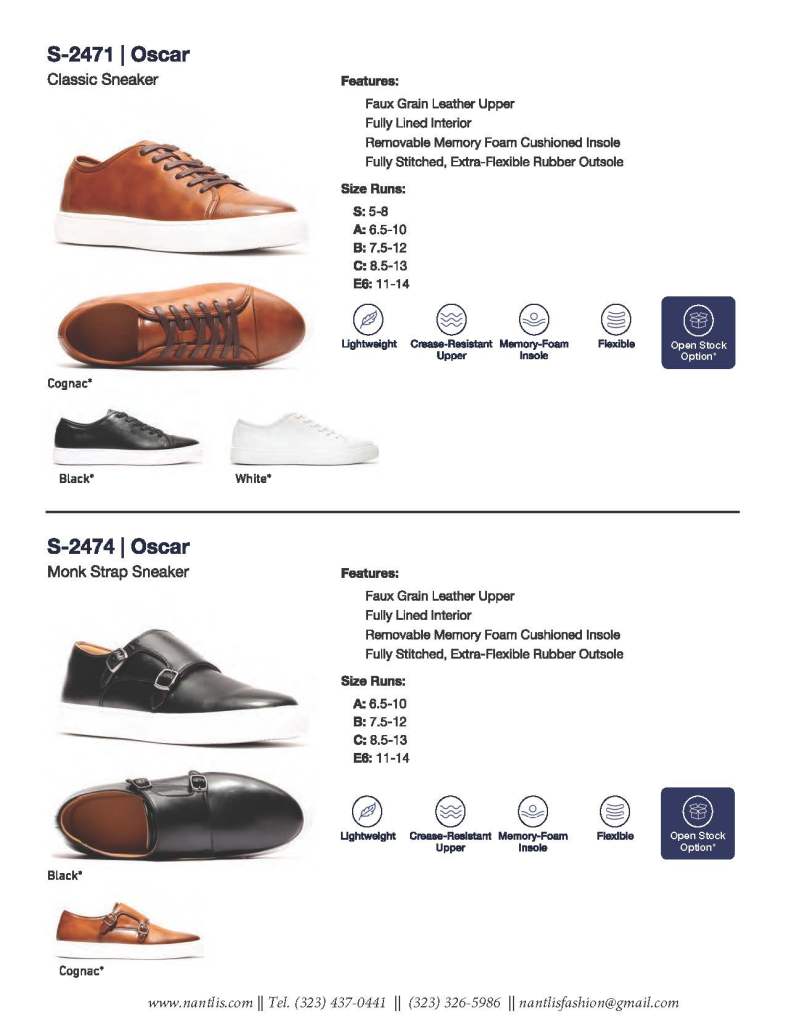 S-2471 | Oscar
Classic Sneaker

Features:
Faux Grain Leather Upper
Fully Lined Interior
Removable Memory Foam Cushioned Insole
Fully Stitched, Extra-Flexible Rubber Outsole

Size Runs:
S: 5-8
A: 6.5-10
B: 7.5-12
C: 8.5-13
E6: 11-14

Lightweight
Crease-Resistant Upper
Memory-Foam Insole
Flexible
Open Stock Option*

Cognac*
Black*
White*

S-2474 | Oscar
Monk Strap Sneaker

Features:
Faux Grain Leather Upper
Fully Lined Interior
Removable Memory Foam Cushioned Insole
Fully Stitched, Extra-Flexible Rubber Outsole

Size Runs:
A: 6.5-10
B: 7.5-12
C: 8.5-13
E6: 11-14

Lightweight
Crease-Resistant Upper
Memory-Foam Insole
Flexible
Open Stock Option*

Black*
Cognac*

www.nantlis.com || Tel. (323) 437-0441 || (323) 326-5986 || nantlisfashion@gmail.com